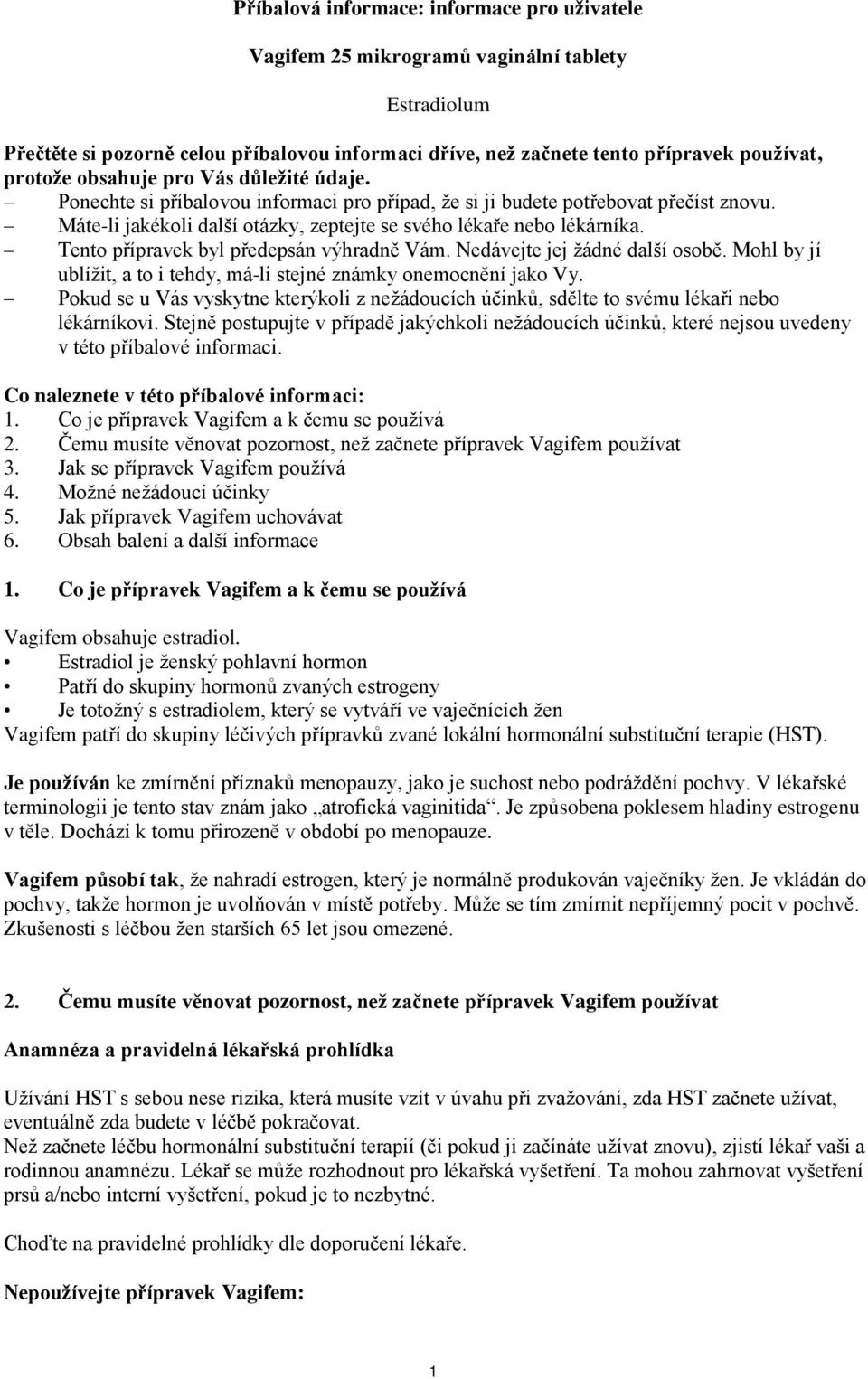 Příbalová informace: informace pro uživatele

Vagifem 25 mikrogramů vaginální tablety

Estradiolum

Přečtěte si pozorně celou příbalovou informaci dříve, než začnete tento přípravek používat, protože obsahuje pro Vás důležité údaje.
– Ponechte si příbalovou informaci pro případ, že si ji budete potřebovat přečíst znovu.
– Máte-li jakékoli další otázky, zeptejte se svého lékaře nebo lékárníka.
– Tento přípravek byl předepsán výhradně Vám. Nedávejte jej žádné další osobě. Mohl by jí ublížit, a to i tehdy, má-li stejné známky onemocnění jako Vy.
– Pokud se u Vás vyskytne kterýkoli z nežádoucích účinků, sdělte to svému lékaři nebo lékárníkovi. Stejně postupujte v případě jakýchkoli nežádoucích účinků, které nejsou uvedeny v této příbalové informaci.

Co naleznete v této příbalové informaci:
1. Co je přípravek Vagifem a k čemu se používá
2. Čemu musíte věnovat pozornost, než začnete přípravek Vagifem používat
3. Jak se přípravek Vagifem používá
4. Možné nežádoucí účinky
5. Jak přípravek Vagifem uchovávat
6. Obsah balení a další informace

1. Co je přípravek Vagifem a k čemu se používá

Vagifem obsahuje estradiol.
• Estradiol je ženský pohlavní hormon
• Patří do skupiny hormonů zvaných estrogeny
• Je totožný s estradiolem, který se vytváří ve vaječnících žen
Vagifem patří do skupiny léčivých přípravků zvané lokální hormonální substituční terapie (HST).

Je používán ke zmírnění příznaků menopauzy, jako je suchost nebo podráždění pochvy. V lékařské terminologii je tento stav znám jako „atrofická vaginitida“. Je způsobena poklesem hladiny estrogenu v těle. Dochází k tomu přirozeně v období po menopauze.

Vagifem působí tak, že nahradí estrogen, který je normálně produkován vaječníky žen. Je vkládán do pochvy, takže hormon je uvolňován v místě potřeby. Může se tím zmírnit nepříjemný pocit v pochvě. Zkušenosti s léčbou žen starších 65 let jsou omezené.

2. Čemu musíte věnovat pozornost, než začnete přípravek Vagifem používat

Anamnéza a pravidelná lékařská prohlídka

Užívání HST s sebou nese rizika, která musíte vzít v úvahu při zvažování, zda HST začnete užívat, eventuálně zda budete v léčbě pokračovat.
Než začnete léčbu hormonální substituční terapií (či pokud ji začínáte užívat znovu), zjistí lékař vaši a rodinnou anamnézu. Lékař se může rozhodnout pro lékařská vyšetření. Ta mohou zahrnovat vyšetření prsů a/nebo interní vyšetření, pokud je to nezbytné.

Choďte na pravidelné prohlídky dle doporučení lékaře.

Nepoužívejte přípravek Vagifem:

1